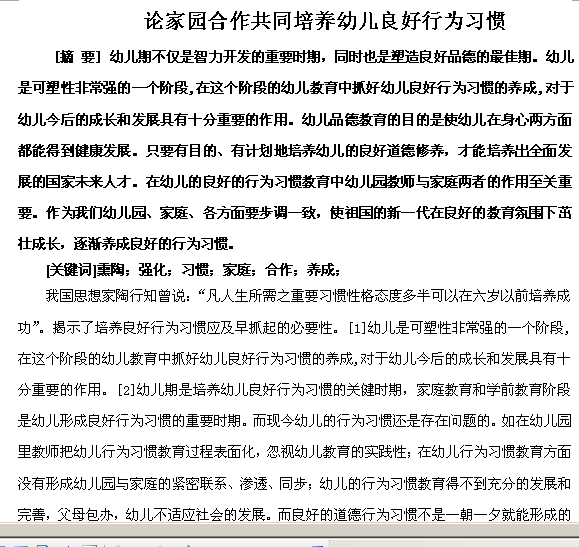 论家园合作共同培养幼儿良好行为习惯

[摘 要] 幼儿期不仅是智力开发的重要时期，同时也是塑造良好品德的最佳期。幼儿是可塑性非常强的一个阶段，在这个阶段的幼儿教育中抓好幼儿良好行为习惯的养成，对于幼儿今后的成长和发展具有十分重要的作用。幼儿品德教育的目的是使幼儿在身心两方面都能得到健康发展。只要有目的、有计划地培养幼儿的良好道德修养，才能培养出全面发展的国家未来人才。在幼儿的良好的行为习惯教育中幼儿园教师与家庭两者的作用至关重要。作为我们幼儿园、家庭、各方面要步调一致，使祖国的新一代在良好的教育氛围下茁壮成长，逐渐养成良好的行为习惯。

[关键词]熏陶；强化；习惯；家庭；合作；养成；

我国思想家陶行知曾说：“凡人生所需之重要习惯性格态度多半可以在六岁以前培养成功”。揭示了培养良好行为习惯应及早抓起的必要性。[1]幼儿是可塑性非常强的一个阶段，在这个阶段的幼儿教育中抓好幼儿良好行为习惯的养成，对于幼儿今后的成长和发展具有十分重要的作用。[2]幼儿期是培养幼儿良好行为习惯的关键时期，家庭教育和学前教育阶段是幼儿形成良好行为习惯的重要时期。而现今幼儿的行为习惯还是存在问题的。如在幼儿园里教师把幼儿行为习惯教育过程表面化，忽视幼儿教育的实践性；在幼儿行为习惯教育方面没有形成幼儿园与家庭的紧密联系、渗透、同步；幼儿的行为习惯教育得不到充分的发展和完善，父母包办，幼儿不适应社会的发展。而良好的道德行为习惯不是一朝一夕就能形成的